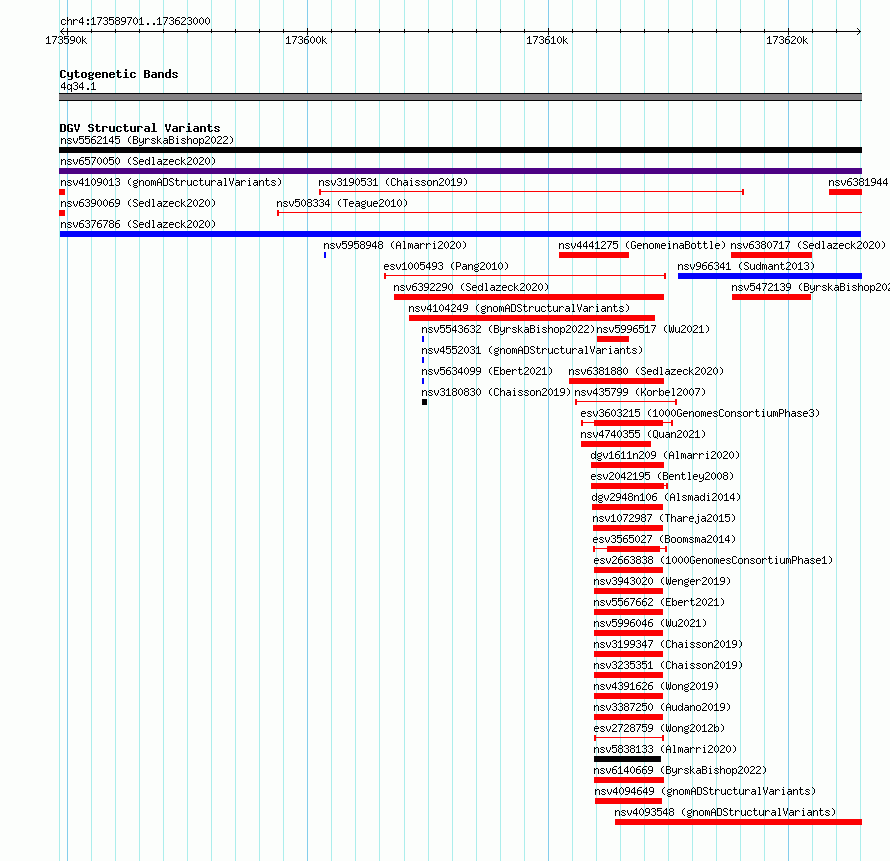 chr4:173589701..173623000

173590k
173600k
173610k
173620k

Cytogenetic Bands
4q34.1

DGV Structural Variants
nsv5562145 (ByrskaBishop2022)
nsv6570050 (Sedlazeck2020)
nsv4109013 (gnomADStructuralVariants)
nsv3190531 (Chaisson2019)
nsv6381944
nsv6390069 (Sedlazeck2020)
nsv508334 (Teague2010)
nsv6376786 (Sedlazeck2020)
nsv5958948 (Almarri2020)
nsv4441275 (GenomeinaBottle)
nsv6380717 (Sedlazeck2020)
esv1005493 (Pang2010)
nsv966341 (Sudmant2013)
nsv6392290 (Sedlazeck2020)
nsv5472139 (ByrskaBishop202
nsv4104249 (gnomADStructuralVariants)
nsv5543632 (ByrskaBishop2022)
nsv5996517 (Wu2021)
nsv4552031 (gnomADStructuralVariants)
nsv5634099 (Ebert2021)
nsv6381880 (Sedlazeck2020)
nsv3180830 (Chaisson2019)
nsv435799 (Korbel2007)
esv3603215 (1000GenomesConsortiumPhase3)
nsv4740355 (Quan2021)
dgv1611n209 (Almarri2020)
esv2042195 (Bentley2008)
dgv2948n106 (Alsmadi2014)
nsv1072987 (Thareja2015)
esv3565027 (Boomsma2014)
esv2663838 (1000GenomesConsortiumPhase1)
nsv3943020 (Wenger2019)
nsv5567662 (Ebert2021)
nsv5996046 (Wu2021)
nsv3199347 (Chaisson2019)
nsv3235351 (Chaisson2019)
nsv4391626 (Wong2019)
nsv3387250 (Audano2019)
esv2728759 (Wong2012b)
nsv5838133 (Almarri2020)
nsv6140669 (ByrskaBishop2022)
nsv4094649 (gnomADStructuralVariants)
nsv4093548 (gnomADStructuralVariants)